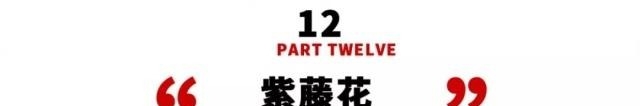 12
PART TWELVE
“ 紫藤花 ”